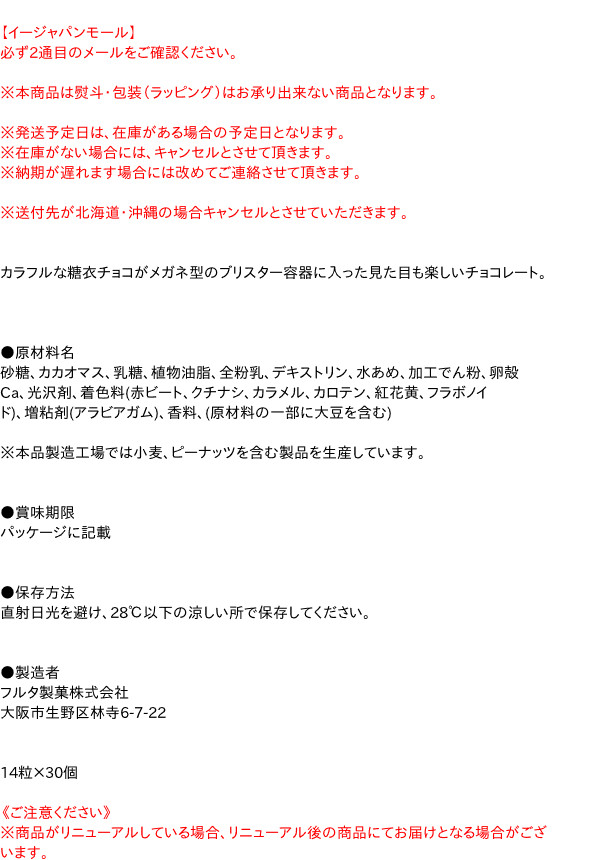 【イージャパンモール】
必ず2通目のメールをご確認ください。

※本商品は熨斗・包装(ラッピング)はお承り出来ない商品となります。

※発送予定日は、在庫がある場合の予定日となります。
※在庫がない場合には、キャンセルとさせて頂きます。
※納期が遅れます場合には改めてご連絡させて頂きます。

※送付先が北海道・沖縄の場合キャンセルとさせていただきます。

カラフルな糖衣チョコがメガネ型のブリスター容器に入った見た目も楽しいチョコレート。

●原材料名
砂糖、カカオマス、乳糖、植物油脂、全粉乳、デキストリン、水あめ、加工でん粉、卵殻Ca、光沢剤、着色料(赤ビート、クチナシ、カラメル、カロテン、紅花黄、フラボノイド)、増粘剤(アラビアガム)、香料、(原材料の一部に大豆を含む)

※本品製造工場では小麦、ピーナッツを含む製品を生産しています。

●賞味期限
パッケージに記載

●保存方法
直射日光を避け、28℃以下の涼しい所で保存してください。

●製造者
フルタ製菓株式会社
大阪市生野区林寺6-7-22

14粒×30個

《ご注意ください》
※商品がリニューアルしている場合、リニューアル後の商品にてお届けとなる場合がございます。